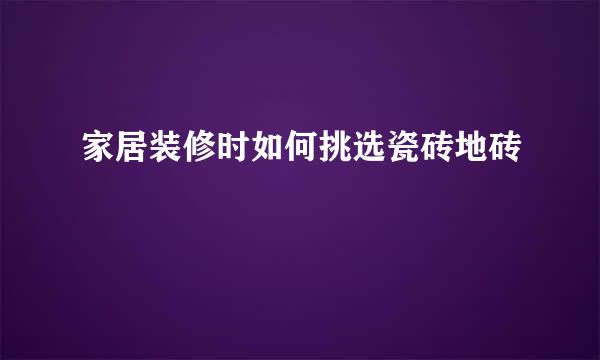 家居装修时如何挑选瓷砖地砖